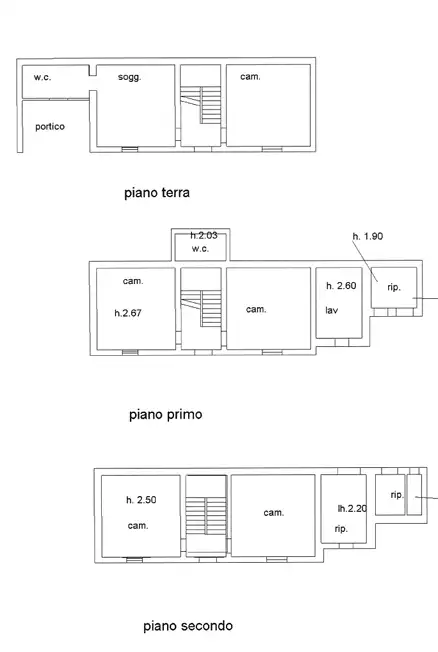 w.c.
sogg.
cam.
portico

piano terra

h.2.03
w.c.
h. 1.90
cam.
h.2.67
cam.
h. 2.60
lav
rip.

piano primo

h. 2.50
cam.
cam.
lh.2.20
rip.
rip.

piano secondo